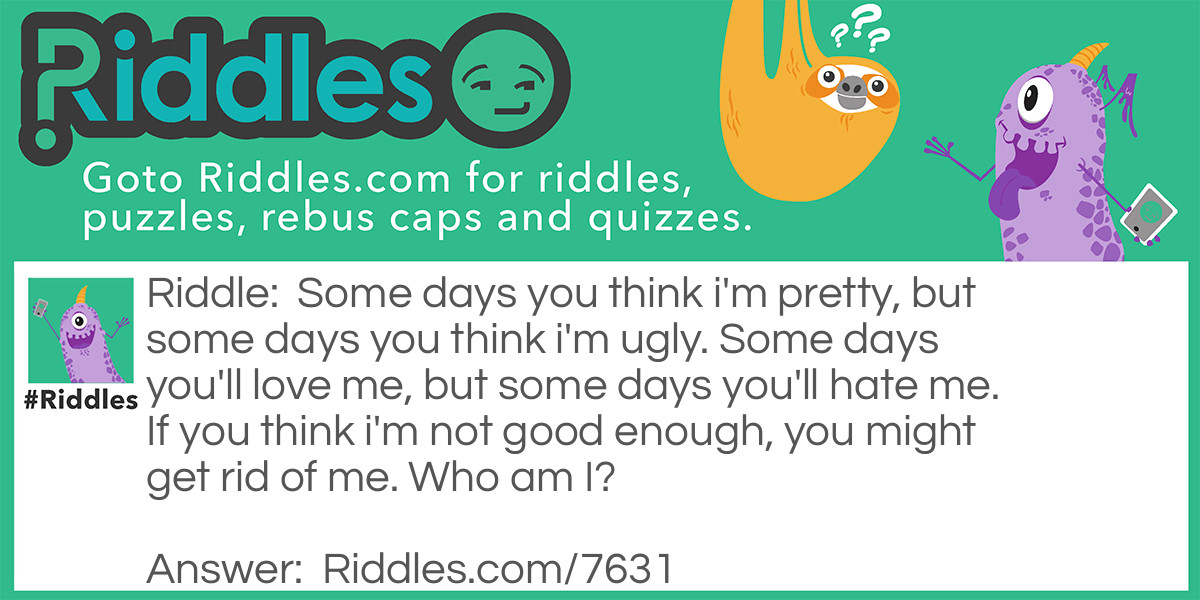 Riddles

???

Goto Riddles.com for riddles, puzzles, rebus caps and quizzes.

#Riddles

Riddle: Some days you think i'm pretty, but some days you think i'm ugly. Some days you'll love me, but some days you'll hate me. If you think i'm not good enough, you might get rid of me. Who am I?

Answer: Riddles.com/7631